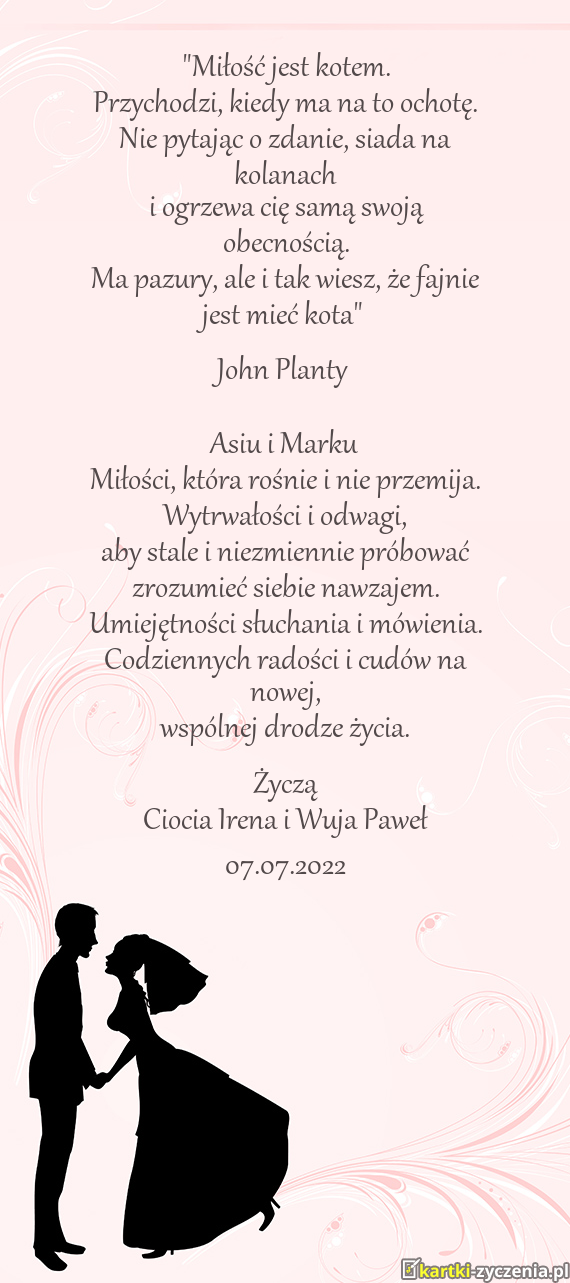 "Miłość jest kotem.
Przychodzi, kiedy ma na to ochotę.
Nie pytając o zdanie, siada na kolanach
i ogrzewa cię samą swoją obecnością.
Ma pazury, ale i tak wiesz, że fajnie jest mieć kota"

John Planty

Asiu i Marku
Miłości, która rośnie i nie przemija.
Wytrwałości i odwagi,
aby stale i niezmiennie próbować zrozumieć siebie nawzajem.
Umiejętności słuchania i mówienia.
Codziennych radości i cudów na nowej,
wspólnej drodze życia.

Życzą
Ciocia Irena i Wuja Paweł

07.07.2022

kartki-zyczenia.pl